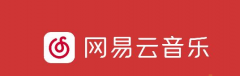 网易云音乐